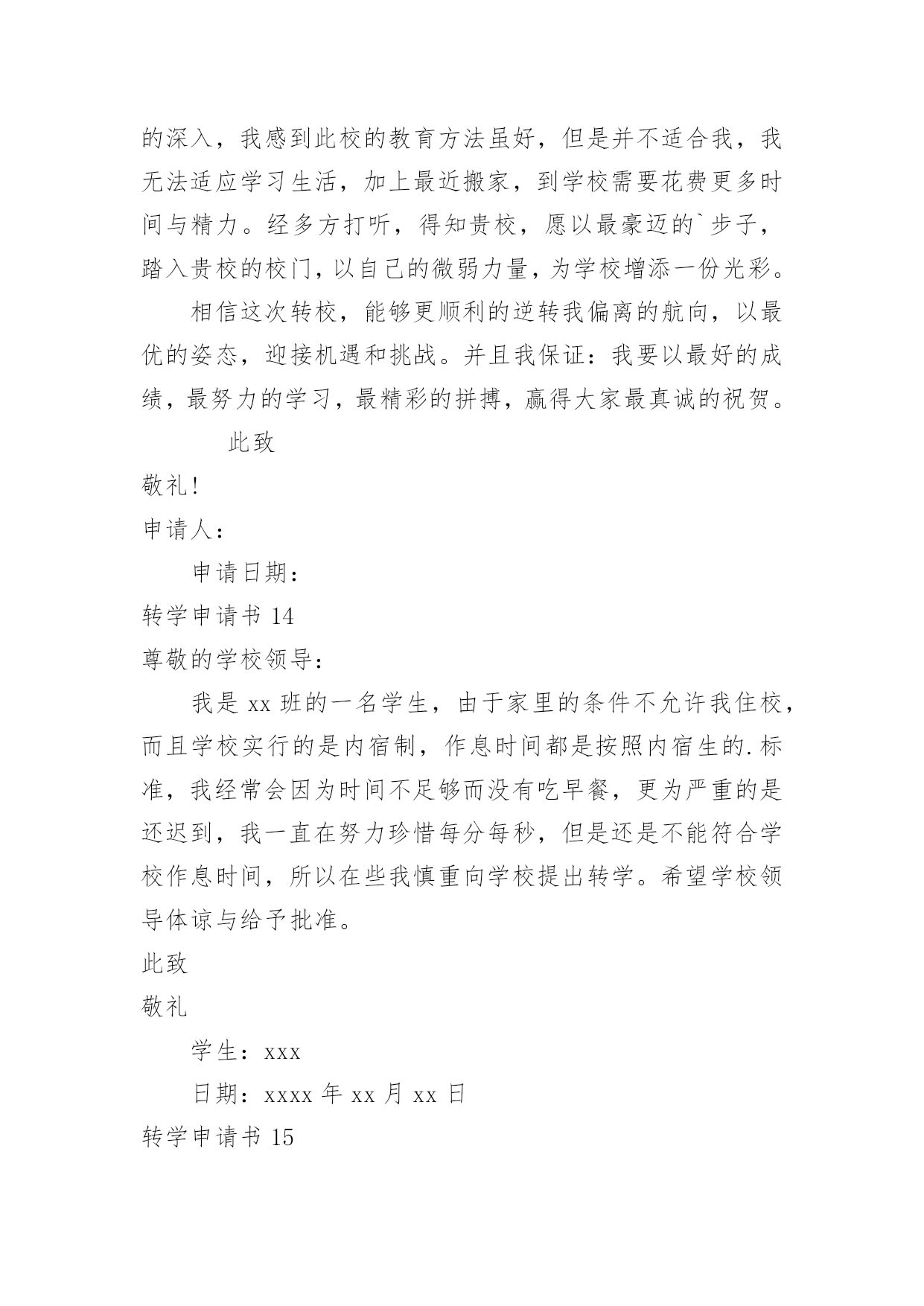 的深入，我感到此校的教育方法虽好，但是并不适合我，我无法适应学习生活，加上最近搬家，到学校需要花费更多时间与精力。经多方打听，得知贵校，愿以最豪迈的`步子，踏入贵校的校门，以自己的微弱力量，为学校增添一份光彩。

相信这次转校，能够更顺利的逆转我偏离的航向，以最优的姿态，迎接机遇和挑战。并且我保证：我要以最好的成绩，最努力的学习，最精彩的拼搏，赢得大家最真诚的祝贺。

此致

敬礼！

申请人：

申请日期：

转学申请书 14

尊敬的学校领导：

我是 xx 班的一名学生，由于家里的条件不允许我住校，而且学校实行的是内宿制，作息时间都是按照内宿生的.标准，我经常会因为时间不足够而没有吃早餐，更为严重的是还迟到，我一直在努力珍惜每分每秒，但是还是不能符合学校作息时间，所以在些我慎重向学校提出转学。希望学校领导体谅与给予批准。

此致

敬礼

学生：xxx

日期：xxxx 年 xx 月 xx 日

转学申请书 15